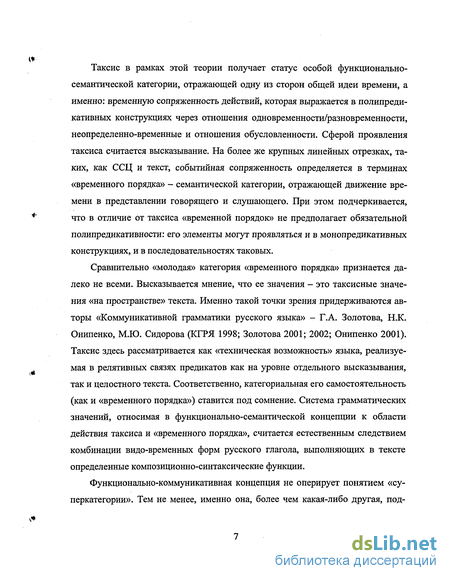 Таксис в рамках этой теории получает статус особой функционально-семантической категории, отражающей одну из сторон общей идеи времени, а именно: временную сопряженность действий, которая выражается в полипредикативных конструкциях через отношения одновременности/разновременности, неопределенно-временные и отношения обусловленности. Сферой проявления таксиса считается высказывание. На более же крупных линейных отрезках, таких, как ССЦ и текст, событийная сопряженность определяется в терминах «временного порядка» – семантической категории, отражающей движение времени в представлении говорящего и слушающего. При этом подчеркивается, что в отличие от таксиса «временной порядок» не предполагает обязательной полипредикативности: его элементы могут проявляться и в монопредикативных конструкциях, и в последовательностях таковых.

Сравнительно «молодая» категория «временного порядка» признается далеко не всеми. Высказывается мнение, что ее значения – это таксисные значения «на пространстве» текста. Именно такой точки зрения придерживаются авторы «Коммуникативной грамматики русского языка» – Г.А. Золотова, Н.К. Онипенко, М.Ю. Сидорова (КГРЯ 1998; Золотова 2001; 2002; Онипенко 2001). Таксис здесь рассматривается как «техническая возможность» языка, реализуемая в релятивных связях предикатов как на уровне отдельного высказывания, так и целостного текста. Соответственно, категориальная его самостоятельность (как и «временного порядка») ставится под сомнение. Система грамматических значений, относимая в функционально-семантической концепции к области действия таксиса и «временного порядка», считается естественным следствием комбинации видо-временных форм русского глагола, выполняющих в тексте определенные композиционно-синтаксические функции.

Функционально-коммуникативная концепция не оперирует понятием «суперкатегории». Тем не менее, именно она, более чем какая-либо другая, под-

7

dsLib.net
библиотека диссертаций